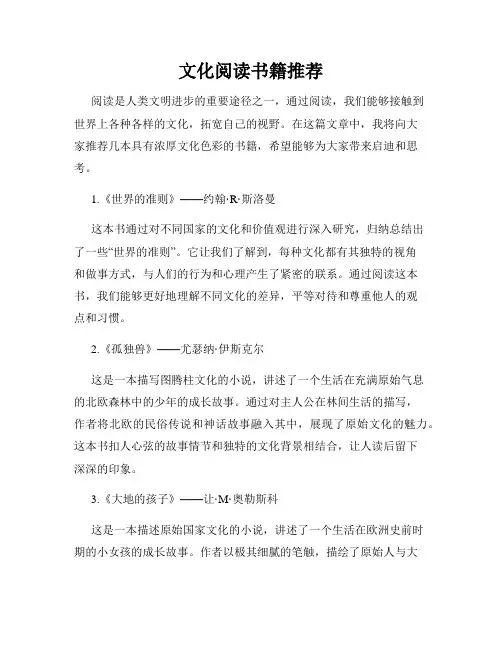 文化阅读书籍推荐

阅读是人类文明进步的重要途径之一，通过阅读，我们能够接触到世界上各种各样的文化，拓宽自己的视野。在这篇文章中，我将向大家推荐几本具有浓厚文化色彩的书籍，希望能够为大家带来启迪和思考。

1.《世界的准则》——约翰·R·斯洛曼

这本书通过对不同国家的文化和价值观进行深入研究，归纳总结出了一些“世界的准则”。它让我们了解到，每种文化都有其独特的视角和做事方式，与人们的行为和心理产生了紧密的联系。通过阅读这本书，我们能够更好地理解不同文化的差异，平等对待和尊重他人的观点和习惯。

2.《孤独兽》——尤瑟纳·伊斯克尔

这是一本描写图腾柱文化的小说，讲述了一个生活在充满原始气息的北欧森林中的少年的成长故事。通过对主人公在林间生活的描写，作者将北欧的民俗传说和神话故事融入其中，展现了原始文化的魅力。这本书扣人心弦的故事情节和独特的文化背景相结合，让人读后留下深深的印象。

3.《大地的孩子》——让·M·奥勒斯科

这是一本描述原始国家文化的小说，讲述了一个生活在欧洲史前时期的小女孩的成长故事。作者以极其细腻的笔触，描绘了原始人与大